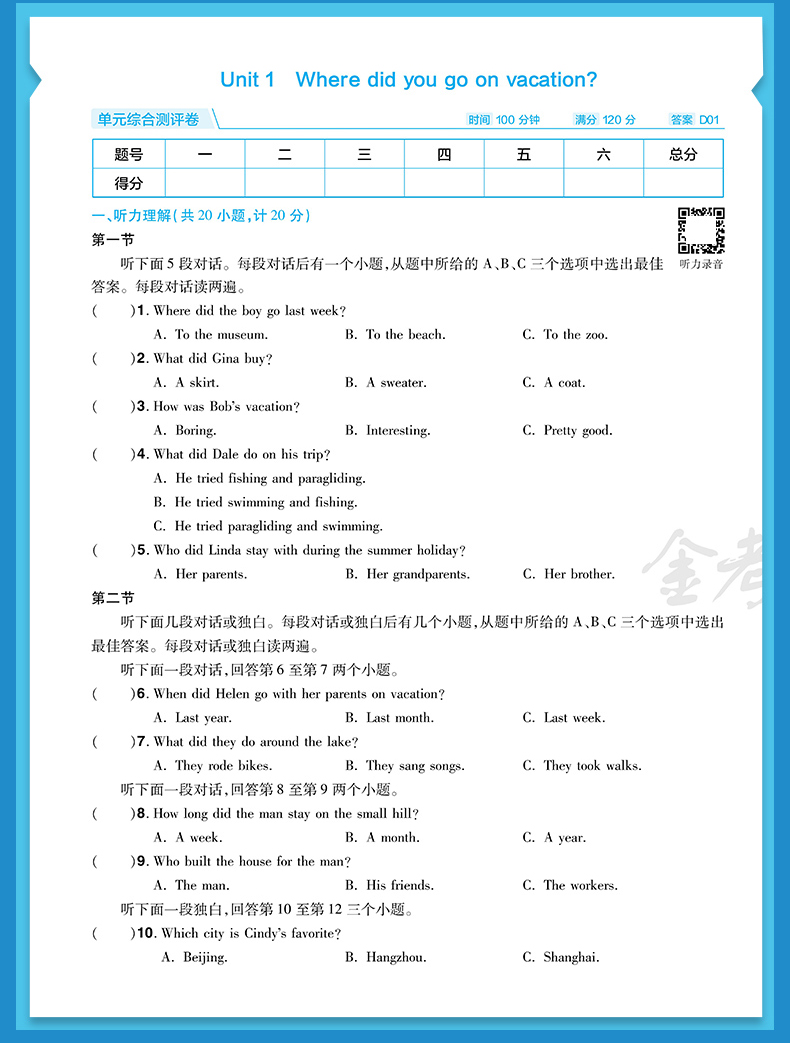 Unit 1 Where did you go on vacation?

单元综合测评卷 时间 100 分钟 满分 120 分 答案 D01

| 题号 | 一 | 二 | 三 | 四 | 五 | 六 | 总分 |
|---|---|---|---|---|---|---|---|
| 得分 | | | | | | | |

一、听力理解(共 20 小题,计 20 分)

听力录音

第一节

听下面 5 段对话。每段对话后有一个小题,从题中所给的 A、B、C 三个选项中选出最佳答案。每段对话读两遍。

( )1. Where did the boy go last week?
A. To the museum. B. To the beach. C. To the zoo.

( )2. What did Gina buy?
A. A skirt. B. A sweater. C. A coat.

( )3. How was Bob's vacation?
A. Boring. B. Interesting. C. Pretty good.

( )4. What did Dale do on his trip?
A. He tried fishing and paragliding.
B. He tried swimming and fishing.
C. He tried paragliding and swimming.

( )5. Who did Linda stay with during the summer holiday?
A. Her parents. B. Her grandparents. C. Her brother.

金考

第二节

听下面几段对话或独白。每段对话或独白后有几个小题,从题中所给的 A、B、C 三个选项中选出最佳答案。每段对话或独白读两遍。

听下面一段对话,回答第 6 至第 7 两个小题。

( )6. When did Helen go with her parents on vacation?
A. Last year. B. Last month. C. Last week.

( )7. What did they do around the lake?
A. They rode bikes. B. They sang songs. C. They took walks.

听下面一段对话,回答第 8 至第 9 两个小题。

( )8. How long did the man stay on the small hill?
A. A week. B. A month. C. A year.

( )9. Who built the house for the man?
A. The man. B. His friends. C. The workers.

听下面一段独白,回答第 10 至第 12 三个小题。

( )10. Which city is Cindy's favorite?
A. Beijing. B. Hangzhou. C. Shanghai.